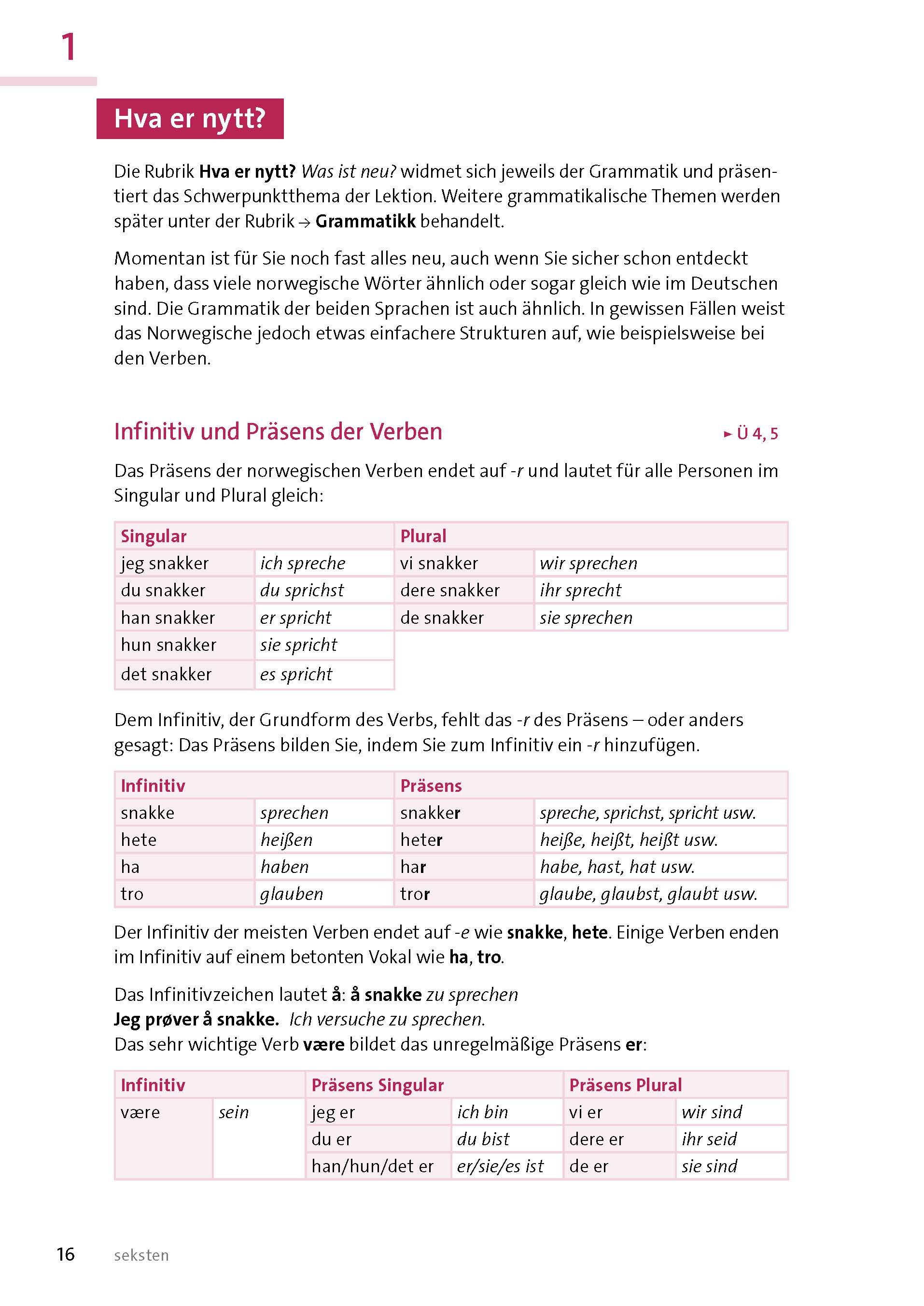 1

Hva er nytt?

Die Rubrik Hva er nytt? Was ist neu? widmet sich jeweils der Grammatik und präsentiert das Schwerpunktthema der Lektion. Weitere grammatikalische Themen werden später unter der Rubrik → Grammatikk behandelt.

Momentan ist für Sie noch fast alles neu, auch wenn Sie sicher schon entdeckt haben, dass viele norwegische Wörter ähnlich oder sogar gleich wie im Deutschen sind. Die Grammatik der beiden Sprachen ist auch ähnlich. In gewissen Fällen weist das Norwegische jedoch etwas einfachere Strukturen auf, wie beispielsweise bei den Verben.

Infinitiv und Präsens der Verben ► Ü 4, 5

Das Präsens der norwegischen Verben endet auf -r und lautet für alle Personen im Singular und Plural gleich:

| Singular | | Plural | |
|---|---|---|---|
| jeg snakker | ich spreche | vi snakker | wir sprechen |
| du snakker | du sprichst | dere snakker | ihr sprecht |
| han snakker | er spricht | de snakker | sie sprechen |
| hun snakker | sie spricht | | |
| det snakker | es spricht | | |

Dem Infinitiv, der Grundform des Verbs, fehlt das -r des Präsens – oder anders gesagt: Das Präsens bilden Sie, indem Sie zum Infinitiv ein -r hinzufügen.

| Infinitiv | | Präsens | |
|---|---|---|---|
| snakke | sprechen | snakker | spreche, sprichst, spricht usw. |
| hete | heißen | heter | heiße, heißt, heißt usw. |
| ha | haben | har | habe, hast, hat usw. |
| tro | glauben | tror | glaube, glaubst, glaubt usw. |

Der Infinitiv der meisten Verben endet auf -e wie snakke, hete. Einige Verben enden im Infinitiv auf einem betonten Vokal wie ha, tro.

Das Infinitivzeichen lautet å: å snakke zu sprechen
Jeg prøver å snakke. Ich versuche zu sprechen.
Das sehr wichtige Verb være bildet das unregelmäßige Präsens er:

| Infinitiv | | Präsens Singular | | Präsens Plural | |
|---|---|---|---|---|---|
| være | sein | jeg er | ich bin | vi er | wir sind |
| | | du er | du bist | dere er | ihr seid |
| | | han/hun/det er | er/sie/es ist | de er | sie sind |

16 seksten